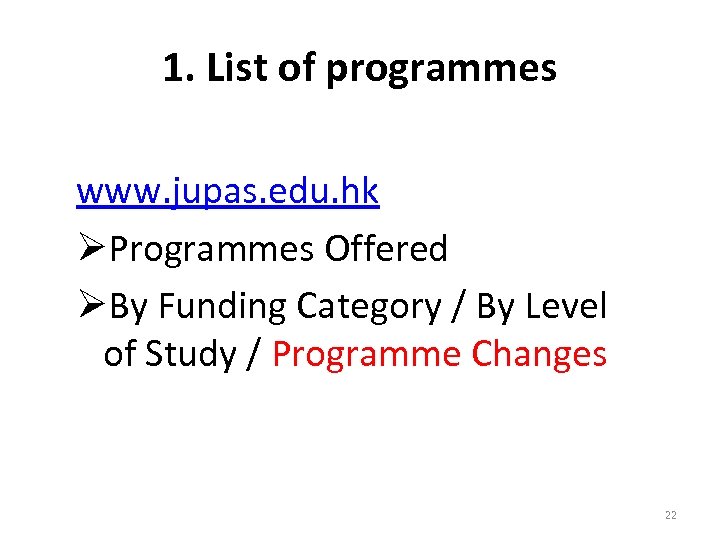 1. List of programmes

www.jupas.edu.hk

➢Programmes Offered

➢By Funding Category / By Level of Study / Programme Changes

22